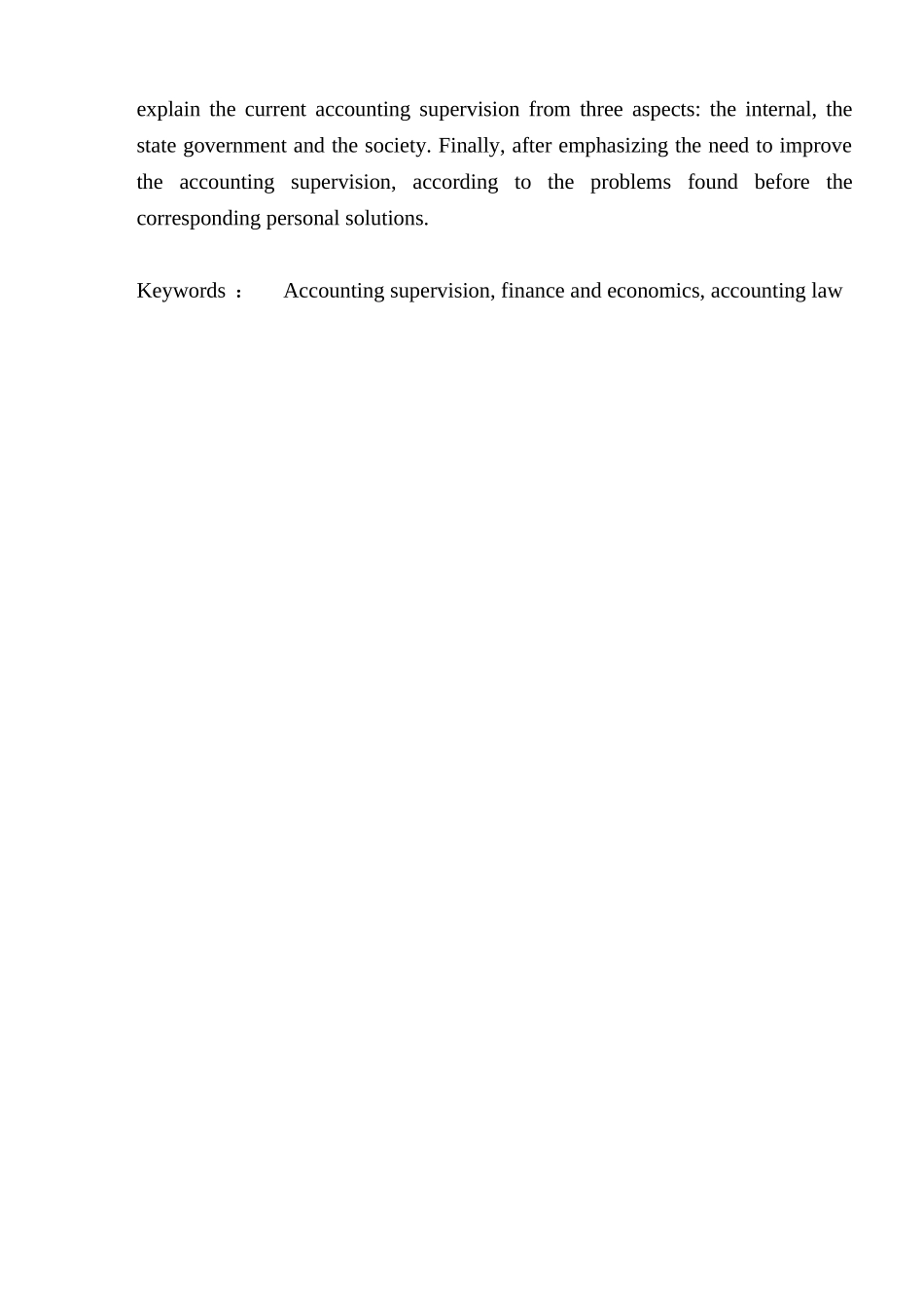 explain the current accounting supervision from three aspects: the internal, the state government and the society. Finally, after emphasizing the need to improve the accounting supervision, according to the problems found before the corresponding personal solutions.

Keywords ： Accounting supervision, finance and economics, accounting law